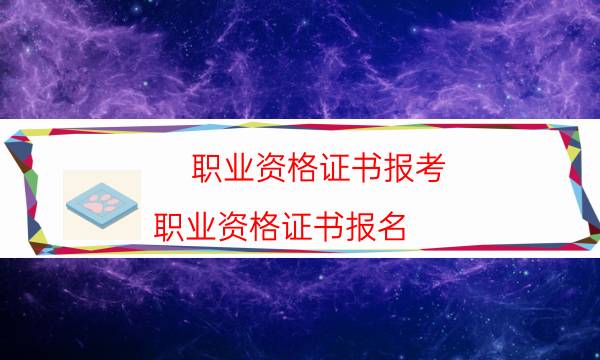 职业资格证书报考

职业资格证书报名